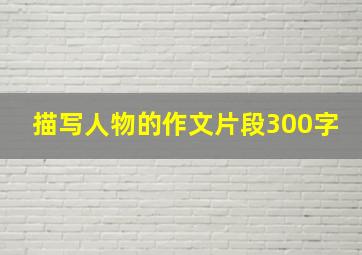 描写人物的作文片段300字